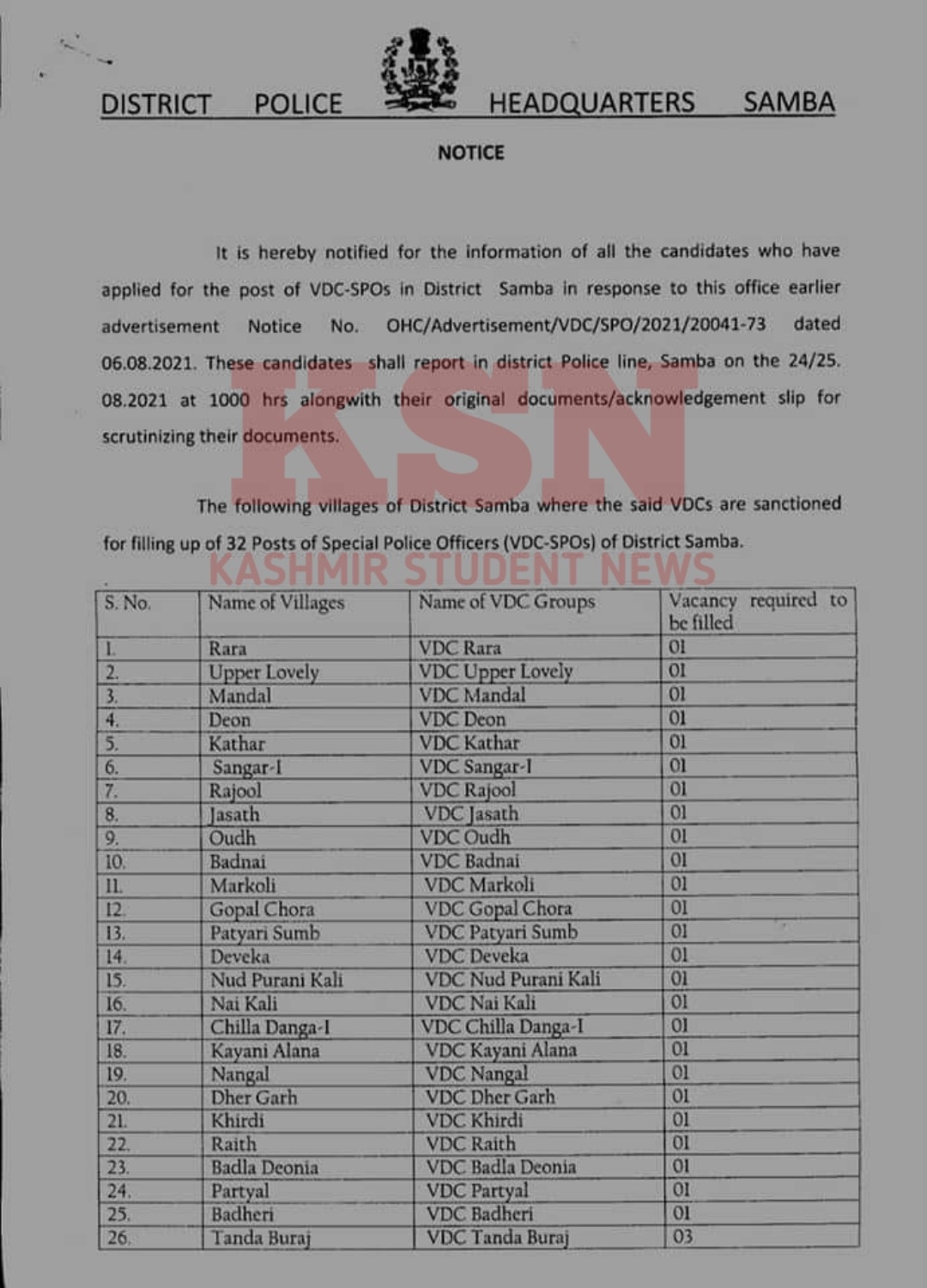 DISTRICT POLICE HEADQUARTERS SAMBA

NOTICE

It is hereby notified for the information of all the candidates who have applied for the post of VDC-SPOs in District Samba in response to this office earlier advertisement Notice No. OHC/Advertisement/VDC/SPO/2021/20041-73 dated 06.08.2021. These candidates shall report in district Police line, Samba on the 24/25. 08.2021 at 1000 hrs alongwith their original documents/acknowledgement slip for scrutinizing their documents.

KSN

The following villages of District Samba where the said VDCs are sanctioned for filling up of 32 Posts of Special Police Officers (VDC-SPOs) of District Samba.

KASHMIR STUDENT NEWS

| S. No. | Name of Villages | Name of VDC Groups | Vacancy required to be filled |
|---|---|---|---|
| 1. | Rara | VDC Rara | 01 |
| 2. | Upper Lovely | VDC Upper Lovely | 01 |
| 3. | Mandal | VDC Mandal | 01 |
| 4. | Deon | VDC Deon | 01 |
| 5. | Kathar | VDC Kathar | 01 |
| 6. | Sangar-I | VDC Sangar-I | 01 |
| 7. | Rajool | VDC Rajool | 01 |
| 8. | Jasath | VDC Jasath | 01 |
| 9. | Oudh | VDC Oudh | 01 |
| 10. | Badnai | VDC Badnai | 01 |
| 11. | Markoli | VDC Markoli | 01 |
| 12. | Gopal Chora | VDC Gopal Chora | 01 |
| 13. | Patyari Sumb | VDC Patyari Sumb | 01 |
| 14. | Deveka | VDC Deveka | 01 |
| 15. | Nud Purani Kali | VDC Nud Purani Kali | 01 |
| 16. | Nai Kali | VDC Nai Kali | 01 |
| 17. | Chilla Danga-I | VDC Chilla Danga-I | 01 |
| 18. | Kayani Alana | VDC Kayani Alana | 01 |
| 19. | Nangal | VDC Nangal | 01 |
| 20. | Dher Garh | VDC Dher Garh | 01 |
| 21. | Khirdi | VDC Khirdi | 01 |
| 22. | Raith | VDC Raith | 01 |
| 23. | Badla Deonia | VDC Badla Deonia | 01 |
| 24. | Partyal | VDC Partyal | 01 |
| 25. | Badheri | VDC Badheri | 01 |
| 26. | Tanda Buraj | VDC Tanda Buraj | 03 |